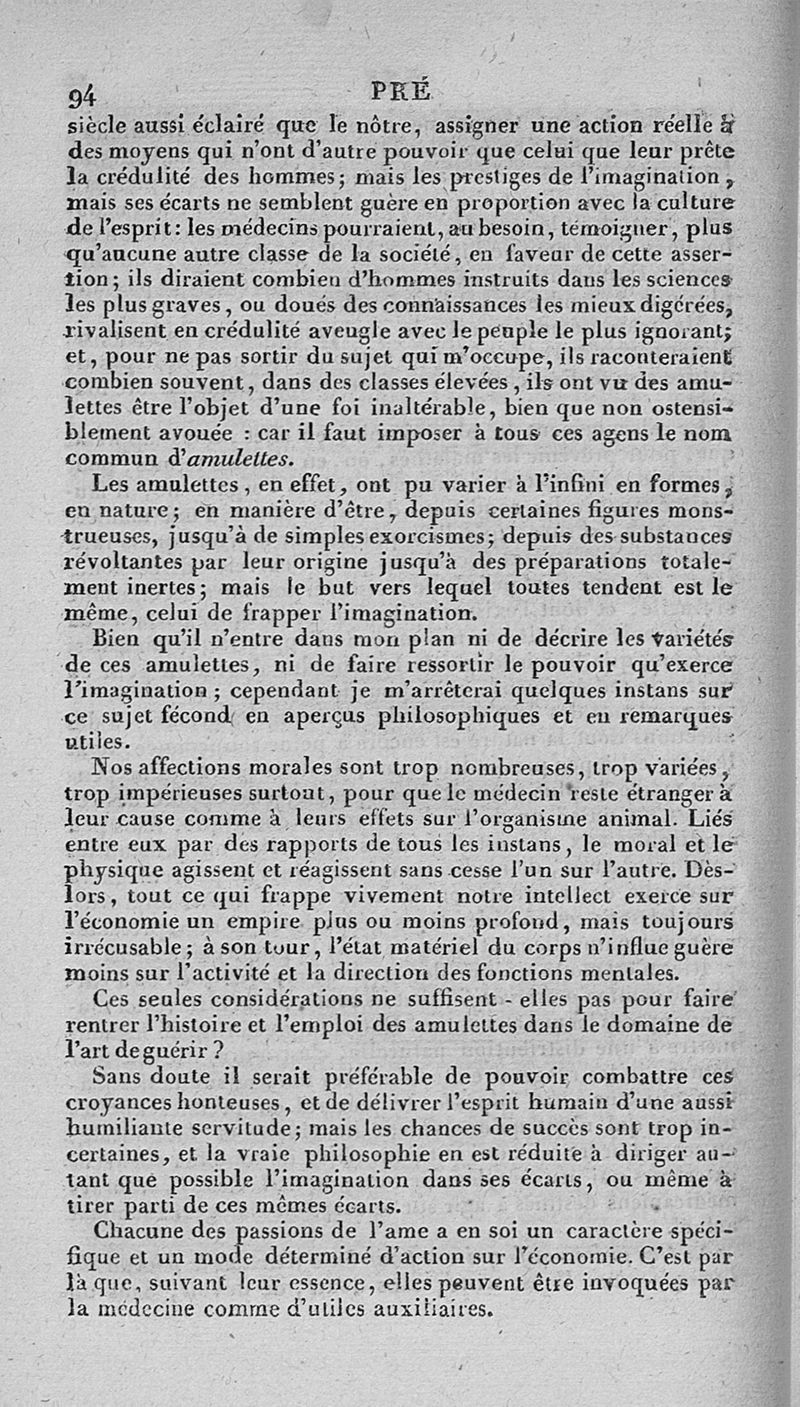 94 PRÉ

siècle aussi éclairé que le nôtre, assigner une action réelle à des moyens qui n'ont d'autre pouvoir que celui que leur prête la crédulité des hommes; mais les prestiges de l'imagination, mais ses écarts ne semblent guère en proportion avec la culture de l'esprit: les médecins pourraient, au besoin, témoigner, plus qu'aucune autre classe de la société, en faveur de cette assertion; ils diraient combien d'hommes instruits dans les sciences les plus graves, ou doués des connaissances les mieux digérées, rivalisent en crédulité aveugle avec le peuple le plus ignorant; et, pour ne pas sortir du sujet qui m'occupe, ils raconteraient combien souvent, dans des classes élevées, ils ont vu des amulettes être l'objet d'une foi inaltérable, bien que non ostensiblement avouée : car il faut imposer à tous ces agens le nom commun d'*amulettes*.

Les amulettes, en effet, ont pu varier à l'infini en formes, en nature; en manière d'être, depuis certaines figures monstrueuses, jusqu'à de simples exorcismes; depuis des substances révoltantes par leur origine jusqu'à des préparations totalement inertes; mais le but vers lequel toutes tendent est le même, celui de frapper l'imagination.

Bien qu'il n'entre dans mon plan ni de décrire les variétés de ces amulettes, ni de faire ressortir le pouvoir qu'exerce l'imagination; cependant je m'arrêterai quelques instans sur ce sujet fécond en aperçus philosophiques et en remarques utiles.

Nos affections morales sont trop nombreuses, trop variées, trop impérieuses surtout, pour que le médecin reste étranger à leur cause comme à leurs effets sur l'organisme animal. Liés entre eux par des rapports de tous les instans, le moral et le physique agissent et réagissent sans cesse l'un sur l'autre. Dès-lors, tout ce qui frappe vivement notre intellect exerce sur l'économie un empire plus ou moins profond, mais toujours irrécusable; à son tour, l'état matériel du corps n'influe guère moins sur l'activité et la direction des fonctions mentales.

Ces seules considérations ne suffisent - elles pas pour faire rentrer l'histoire et l'emploi des amulettes dans le domaine de l'art de guérir?

Sans doute il serait préférable de pouvoir combattre ces croyances honteuses, et de délivrer l'esprit humain d'une aussi humiliante servitude; mais les chances de succès sont trop incertaines, et la vraie philosophie en est réduite à diriger autant que possible l'imagination dans ses écarts, ou même à tirer parti de ces mêmes écarts.

Chacune des passions de l'ame a en soi un caractère spécifique et un mode déterminé d'action sur l'économie. C'est par là que, suivant leur essence, elles peuvent être invoquées par la médecine comme d'utiles auxiliaires.